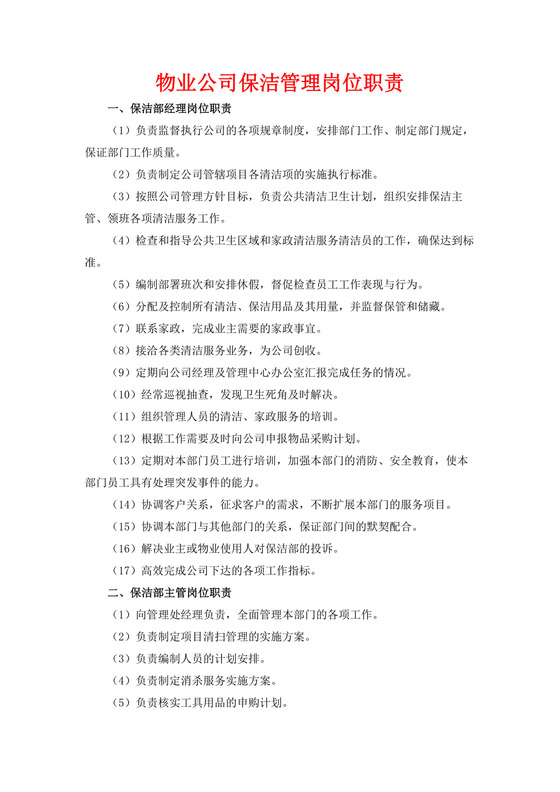 物业公司保洁管理岗位职责

一、保洁部经理岗位职责

（1）负责监督执行公司的各项规章制度，安排部门工作、制定部门规定，保证部门工作质量。

（2）负责制定公司管辖项目各清洁项的实施执行标准。

（3）按照公司管理方针目标，负责公共清洁卫生计划，组织安排保洁主管、领班各项清洁服务工作。

（4）检查和指导公共卫生区域和家政清洁服务清洁员的工作，确保达到标准。

（5）编制部署班次和安排休假，督促检查员工工作表现与行为。

（6）分配及控制所有清洁、保洁用品及其用量，并监督保管和储藏。

（7）联系家政，完成业主需要的家政事宜。

（8）接洽各类清洁服务业务，为公司创收。

（9）定期向公司经理及管理中心办公室汇报完成任务的情况。

（10）经常巡视抽查，发现卫生死角及时解决。

（11）组织管理人员的清洁、家政服务的培训。

（12）根据工作需要及时向公司申报物品采购计划。

（13）定期对本部门员工进行培训，加强本部门的消防、安全教育，使本部门员工具有处理突发事件的能力。

（14）协调客户关系，征求客户的需求，不断扩展本部门的服务项目。

（15）协调本部门与其他部门的关系，保证部门间的默契配合。

（16）解决业主或物业使用人对保洁部的投诉。

（17）高效完成公司下达的各项工作指标。

二、保洁部主管岗位职责

（1）向管理处经理负责，全面管理本部门的各项工作。

（2）负责制定项目清扫管理的实施方案。

（3）负责编制人员的计划安排。

（4）负责制定消杀服务实施方案。

（5）负责核实工具用品的申购计划。